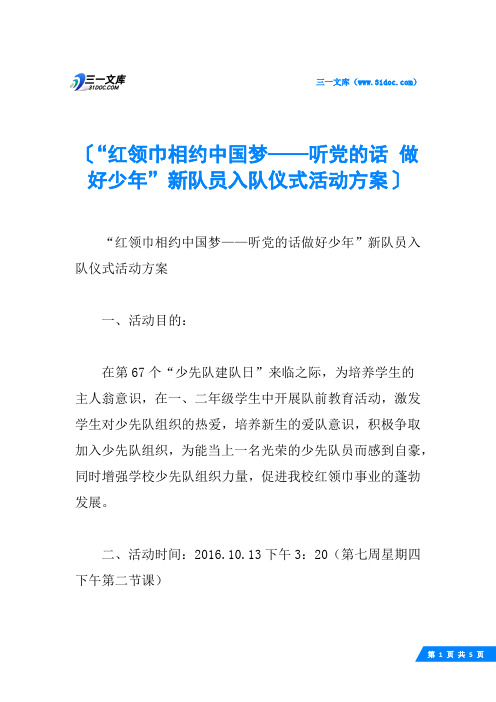 三一文库
31DOC.COM

三一文库（www.31doc.com）

〔“红领巾相约中国梦——听党的话 做好少年”新队员入队仪式活动方案〕

“红领巾相约中国梦——听党的话做好少年”新队员入队仪式活动方案

一、活动目的：

在第67个“少先队建队日”来临之际，为培养学生的主人翁意识，在一、二年级学生中开展队前教育活动，激发学生对少先队组织的热爱，培养新生的爱队意识，积极争取加入少先队组织，为能当上一名光荣的少先队员而感到自豪，同时增强学校少先队组织力量，促进我校红领巾事业的蓬勃发展。

二、活动时间：2016.10.13下午3：20（第七周星期四下午第二节课）

第 1 页 共 5 页